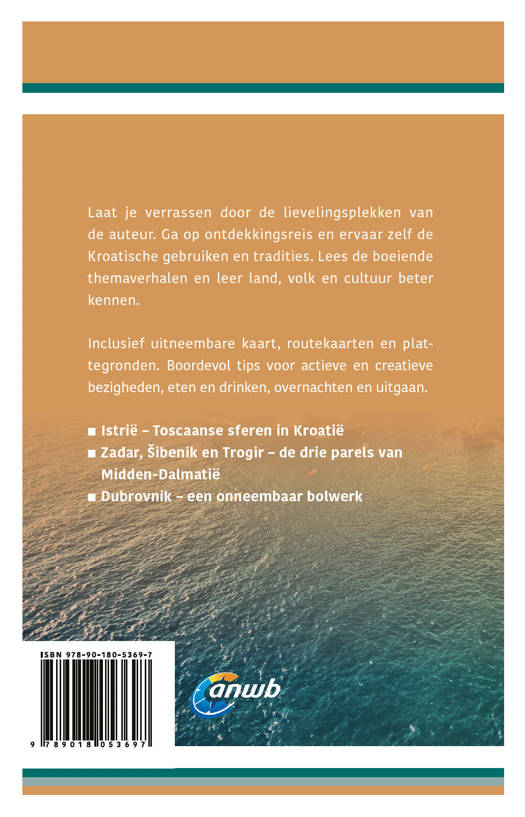 Laat je verrassen door de lievelingsplekken van de auteur. Ga op ontdekkingsreis en ervaar zelf de Kroatische gebruiken en tradities. Lees de boeiende themaverhalen en leer land, volk en cultuur beter kennen.

Inclusief uitneembare kaart, routekaarten en plattegronden. Boordevol tips voor actieve en creatieve bezigheden, eten en drinken, overnachten en uitgaan.

■ Istrië – Toscaanse sferen in Kroatië
■ Zadar, Šibenik en Trogir – de drie parels van Midden-Dalmatië
■ Dubrovnik – een onneembaar bolwerk

ISBN 978-90-180-5369-7

9 789018 053697

anwb